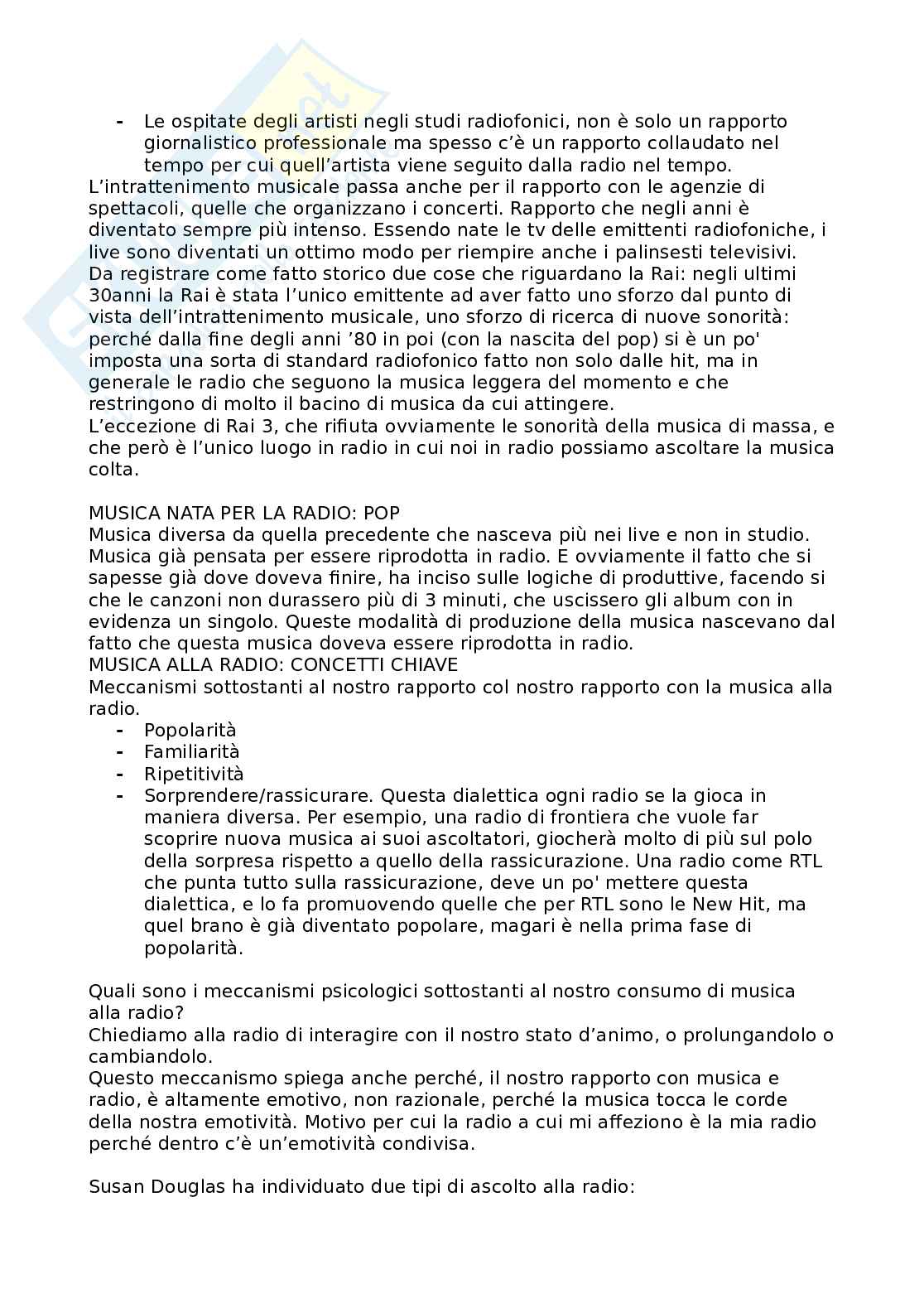 - Le ospitate degli artisti negli studi radiofonici, non è solo un rapporto giornalistico professionale ma spesso c'è un rapporto collaudato nel tempo per cui quell'artista viene seguito dalla radio nel tempo.

L'intrattenimento musicale passa anche per il rapporto con le agenzie di spettacoli, quelle che organizzano i concerti. Rapporto che negli anni è diventato sempre più intenso. Essendo nate le tv delle emittenti radiofoniche, i live sono diventati un ottimo modo per riempire anche i palinsesti televisivi.
Da registrare come fatto storico due cose che riguardano la Rai: negli ultimi 30anni la Rai è stata l'unico emittente ad aver fatto uno sforzo dal punto di vista dell'intrattenimento musicale, uno sforzo di ricerca di nuove sonorità: perché dalla fine degli anni '80 in poi (con la nascita del pop) si è un po' imposta una sorta di standard radiofonico fatto non solo dalle hit, ma in generale le radio che seguono la musica leggera del momento e che restringono di molto il bacino di musica da cui attingere.
L'eccezione di Rai 3, che rifiuta ovviamente le sonorità della musica di massa, e che però è l'unico luogo in radio in cui noi in radio possiamo ascoltare la musica colta.

MUSICA NATA PER LA RADIO: POP
Musica diversa da quella precedente che nasceva più nei live e non in studio. Musica già pensata per essere riprodotta in radio. E ovviamente il fatto che si sapesse già dove doveva finire, ha inciso sulle logiche di produttive, facendo si che le canzoni non durassero più di 3 minuti, che uscissero gli album con in evidenza un singolo. Queste modalità di produzione della musica nascevano dal fatto che questa musica doveva essere riprodotta in radio.
MUSICA ALLA RADIO: CONCETTI CHIAVE
Meccanismi sottostanti al nostro rapporto col nostro rapporto con la musica alla radio.
- Popolarità
- Familiarità
- Ripetitività
- Sorprendere/rassicurare. Questa dialettica ogni radio se la gioca in maniera diversa. Per esempio, una radio di frontiera che vuole far scoprire nuova musica ai suoi ascoltatori, giocherà molto di più sul polo della sorpresa rispetto a quello della rassicurazione. Una radio come RTL che punta tutto sulla rassicurazione, deve un po' mettere questa dialettica, e lo fa promuovendo quelle che per RTL sono le New Hit, ma quel brano è già diventato popolare, magari è nella prima fase di popolarità.

Quali sono i meccanismi psicologici sottostanti al nostro consumo di musica alla radio?
Chiediamo alla radio di interagire con il nostro stato d'animo, o prolungandolo o cambiandolo.
Questo meccanismo spiega anche perché, il nostro rapporto con musica e radio, è altamente emotivo, non razionale, perché la musica tocca le corde della nostra emotività. Motivo per cui la radio a cui mi affeziono è la mia radio perché dentro c'è un'emotività condivisa.

Susan Douglas ha individuato due tipi di ascolto alla radio: